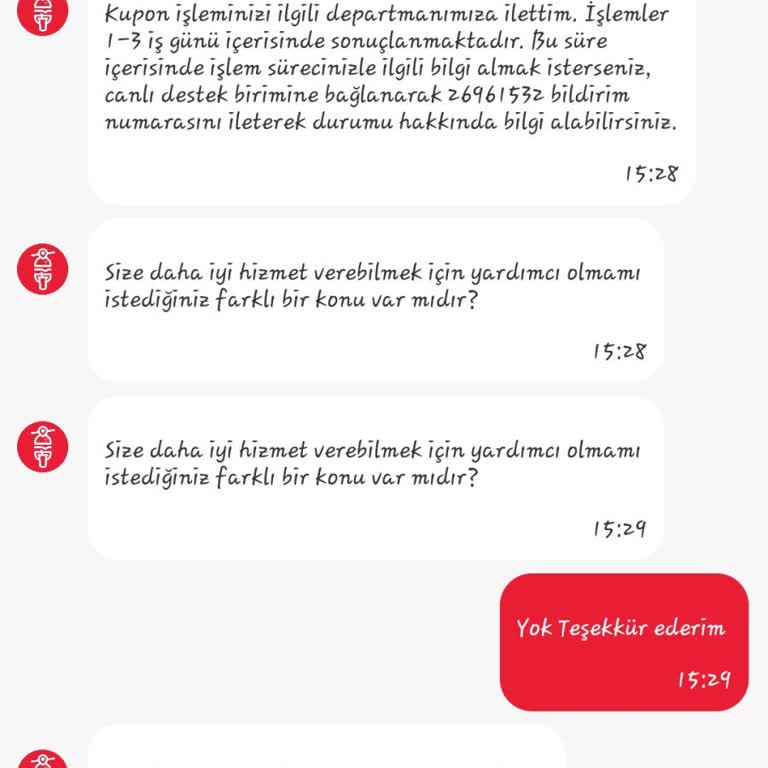 Kupon işleminizi ilgili departmanımıza ilettim. İşlemler 1-3 iş günü içerisinde sonuçlanmaktadır. Bu süre içerisinde işlem sürecinizle ilgili bilgi almak isterseniz, canlı destek birimine bağlanarak 26961532 bildirim numarasını ileterek durumu hakkında bilgi alabilirsiniz.

15:28

Size daha iyi hizmet verebilmek için yardımcı olmamı istediğiniz farklı bir konu var mıdır?

15:28

Size daha iyi hizmet verebilmek için yardımcı olmamı istediğiniz farklı bir konu var mıdır?

15:29

Yok Teşekkür ederim

15:29